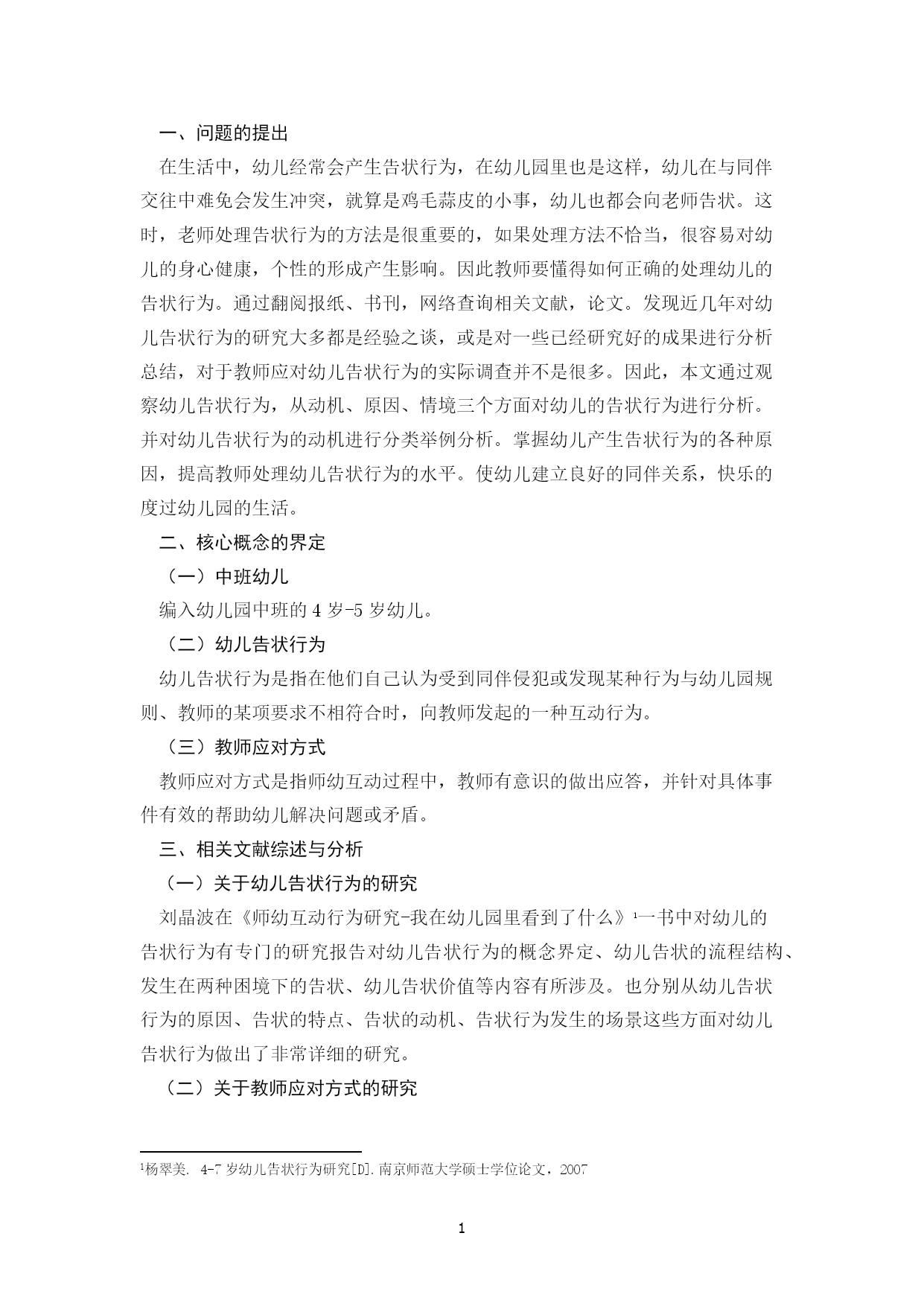 一、问题的提出

在生活中，幼儿经常会产生告状行为，在幼儿园里也是这样，幼儿在与同伴交往中难免会发生冲突，就算是鸡毛蒜皮的小事，幼儿也都会向老师告状。这时，老师处理告状行为的方法是很重要的，如果处理方法不恰当，很容易对幼儿的身心健康，个性的形成产生影响。因此教师要懂得如何正确的处理幼儿的告状行为。通过翻阅报纸、书刊，网络查询相关文献，论文。发现近几年对幼儿告状行为的研究大多都是经验之谈，或是对一些已经研究好的成果进行分析总结，对于教师应对幼儿告状行为的实际调查并不是很多。因此，本文通过观察幼儿告状行为，从动机、原因、情境三个方面对幼儿的告状行为进行分析。并对幼儿告状行为的动机进行分类举例分析。掌握幼儿产生告状行为的各种原因，提高教师处理幼儿告状行为的水平。使幼儿建立良好的同伴关系，快乐的度过幼儿园的生活。

二、核心概念的界定

（一）中班幼儿

编入幼儿园中班的 4 岁-5 岁幼儿。

（二）幼儿告状行为

幼儿告状行为是指在他们自己认为受到同伴侵犯或发现某种行为与幼儿园规则、教师的某项要求不相符合时，向教师发起的一种互动行为。

（三）教师应对方式

教师应对方式是指师幼互动过程中，教师有意识的做出应答，并针对具体事件有效的帮助幼儿解决问题或矛盾。

三、相关文献综述与分析

（一）关于幼儿告状行为的研究

刘晶波在《师幼互动行为研究-我在幼儿园里看到了什么》$^1$一书中对幼儿的告状行为有专门的研究报告对幼儿告状行为的概念界定、幼儿告状的流程结构、发生在两种困境下的告状、幼儿告状价值等内容有所涉及。也分别从幼儿告状行为的原因、告状的特点、告状的动机、告状行为发生的场景这些方面对幼儿告状行为做出了非常详细的研究。

（二）关于教师应对方式的研究

$^1$杨翠美. 4-7 岁幼儿告状行为研究[D].南京师范大学硕士学位论文，2007

1